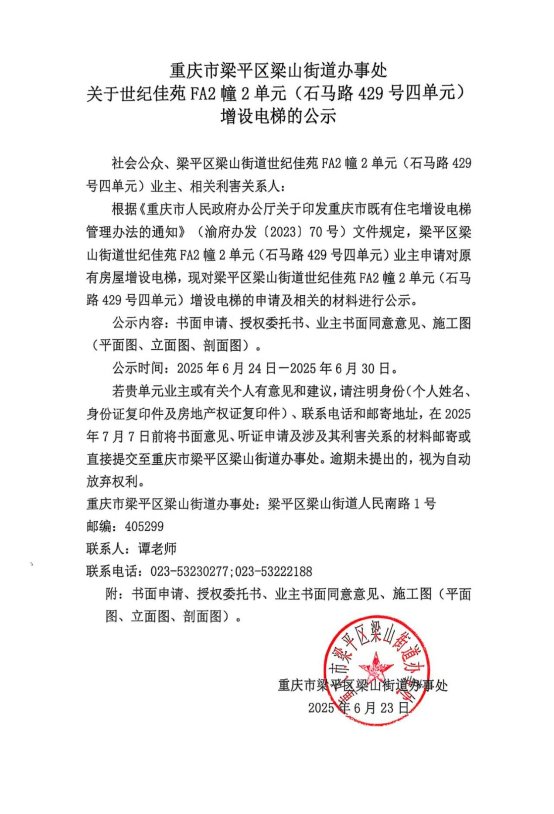 重庆市梁平区梁山街道办事处
关于世纪佳苑 FA2 幢 2 单元（石马路 429 号四单元）
增设电梯的公示

社会公众、梁平区梁山街道世纪佳苑 FA2 幢 2 单元（石马路 429 号四单元）业主、相关利害关系人：

根据《重庆市人民政府办公厅关于印发重庆市既有住宅增设电梯管理办法的通知》（渝府办发〔2023〕70 号）文件规定，梁平区梁山街道世纪佳苑 FA2 幢 2 单元（石马路 429 号四单元）业主申请对原有房屋增设电梯，现对梁平区梁山街道世纪佳苑 FA2 幢 2 单元（石马路 429 号四单元）增设电梯的申请及相关的材料进行公示。

公示内容：书面申请、授权委托书、业主书面同意意见、施工图（平面图、立面图、剖面图）。

公示时间：2025 年 6 月 24 日—2025 年 6 月 30 日。

若贵单元业主或有关个人有意见和建议，请注明身份（个人姓名、身份证复印件及房地产权证复印件）、联系电话和邮寄地址，在 2025 年 7 月 7 日前将书面意见、听证申请及涉及其利害关系的材料邮寄或直接提交至重庆市梁平区梁山街道办事处。逾期未提出的，视为自动放弃权利。

重庆市梁平区梁山街道办事处：梁平区梁山街道人民南路 1 号

邮编：405299

联系人：谭老师

联系电话：023-53230277；023-53222188

附：书面申请、授权委托书、业主书面同意意见、施工图（平面图、立面图、剖面图）。

重庆市梁平区梁山街道办事处

重庆市梁平区梁山街道办事处
2025 年 6 月 23 日